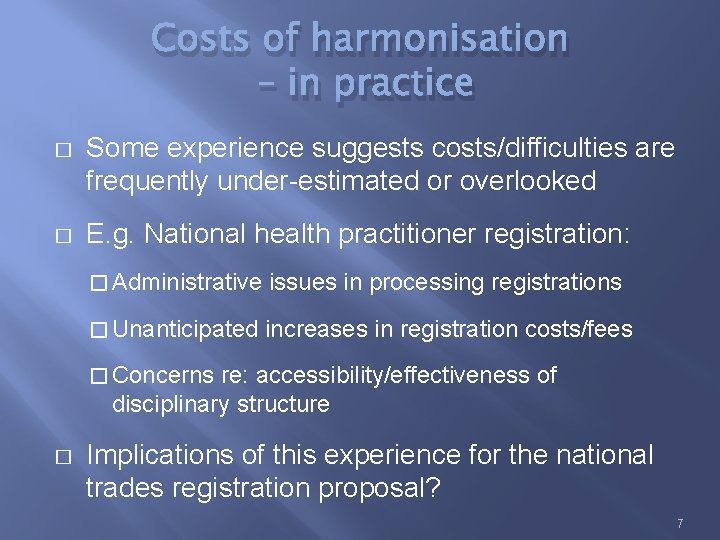 Costs of harmonisation – in practice

□ Some experience suggests costs/difficulties are frequently under-estimated or overlooked

□ E.g. National health practitioner registration:

□ Administrative issues in processing registrations

□ Unanticipated increases in registration costs/fees

□ Concerns re: accessibility/effectiveness of disciplinary structure

□ Implications of this experience for the national trades registration proposal?

7